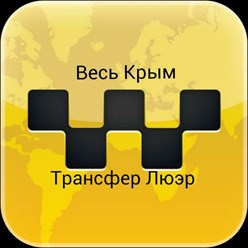 Весь Крым

Трансфер Люэр